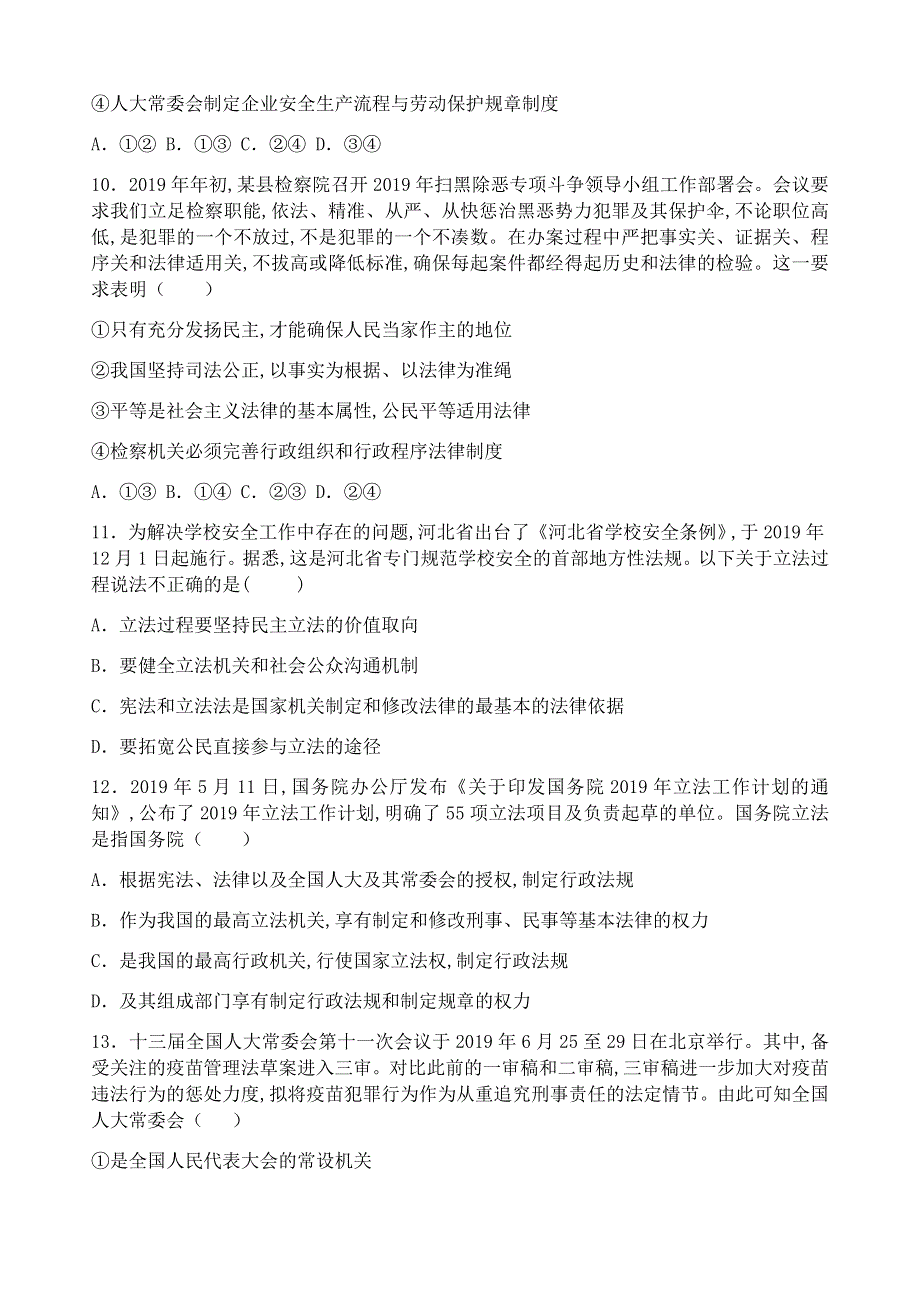 ④人大常委会制定企业安全生产流程与劳动保护规章制度

A．①② B．①③ C．②④ D．③④

10．2019 年年初,某县检察院召开 2019 年扫黑除恶专项斗争领导小组工作部署会。会议要求我们立足检察职能,依法、精准、从严、从快惩治黑恶势力犯罪及其保护伞,不论职位高低,是犯罪的一个不放过,不是犯罪的一个不凑数。在办案过程中严把事实关、证据关、程序关和法律适用关,不拔高或降低标准,确保每起案件都经得起历史和法律的检验。这一要求表明（　　）

①只有充分发扬民主,才能确保人民当家作主的地位

②我国坚持司法公正,以事实为根据、以法律为准绳

③平等是社会主义法律的基本属性,公民平等适用法律

④检察机关必须完善行政组织和行政程序法律制度

A．①③ B．①④ C．②③ D．②④

11．为解决学校安全工作中存在的问题,河北省出台了《河北省学校安全条例》,于 2019 年 12 月 1 日起施行。据悉,这是河北省专门规范学校安全的首部地方性法规。以下关于立法过程说法不正确的是(　　)

A．立法过程要坚持民主立法的价值取向

B．要健全立法机关和社会公众沟通机制

C．宪法和立法法是国家机关制定和修改法律的最基本的法律依据

D．要拓宽公民直接参与立法的途径

12．2019 年 5 月 11 日,国务院办公厅发布《关于印发国务院 2019 年立法工作计划的通知》,公布了 2019 年立法工作计划,明确了 55 项立法项目及负责起草的单位。国务院立法是指国务院（　　）

A．根据宪法、法律以及全国人大及其常委会的授权,制定行政法规

B．作为我国的最高立法机关,享有制定和修改刑事、民事等基本法律的权力

C．是我国的最高行政机关,行使国家立法权,制定行政法规

D．及其组成部门享有制定行政法规和制定规章的权力

13．十三届全国人大常委会第十一次会议于 2019 年 6 月 25 至 29 日在北京举行。其中,备受关注的疫苗管理法草案进入三审。对比此前的一审稿和二审稿,三审稿进一步加大对疫苗违法行为的惩处力度,拟将疫苗犯罪行为作为从重追究刑事责任的法定情节。由此可知全国人大常委会（　　）

①是全国人民代表大会的常设机关